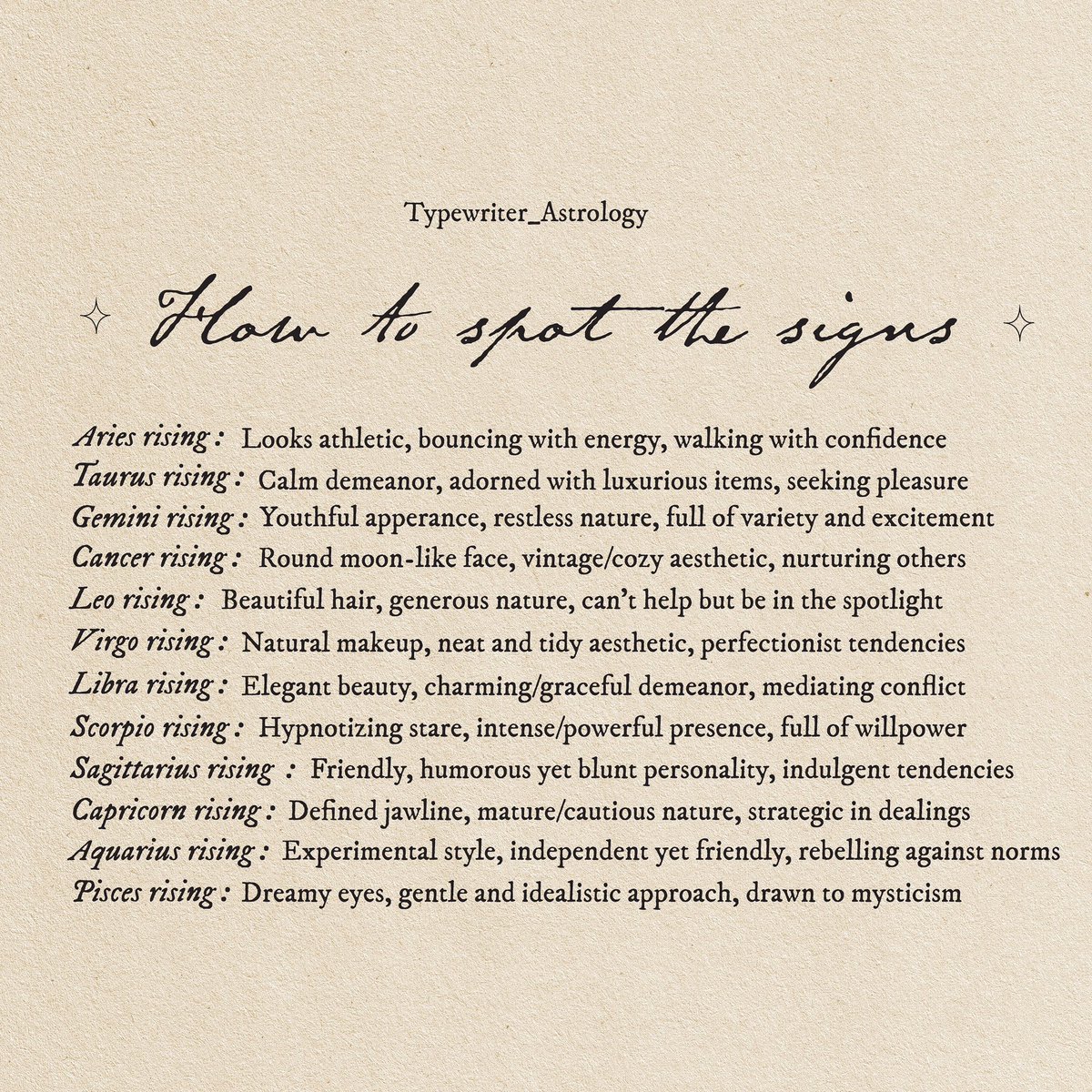 Typewriter_Astrology

How to spot the signs

Aries rising : Looks athletic, bouncing with energy, walking with confidence
Taurus rising : Calm demeanor, adorned with luxurious items, seeking pleasure
Gemini rising : Youthful apperance, restless nature, full of variety and excitement
Cancer rising : Round moon-like face, vintage/cozy aesthetic, nurturing others
Leo rising : Beautiful hair, generous nature, can't help but be in the spotlight
Virgo rising : Natural makeup, neat and tidy aesthetic, perfectionist tendencies
Libra rising : Elegant beauty, charming/graceful demeanor, mediating conflict
Scorpio rising : Hypnotizing stare, intense/powerful presence, full of willpower
Sagittarius rising : Friendly, humorous yet blunt personality, indulgent tendencies
Capricorn rising : Defined jawline, mature/cautious nature, strategic in dealings
Aquarius rising : Experimental style, independent yet friendly, rebelling against norms
Pisces rising : Dreamy eyes, gentle and idealistic approach, drawn to mysticism